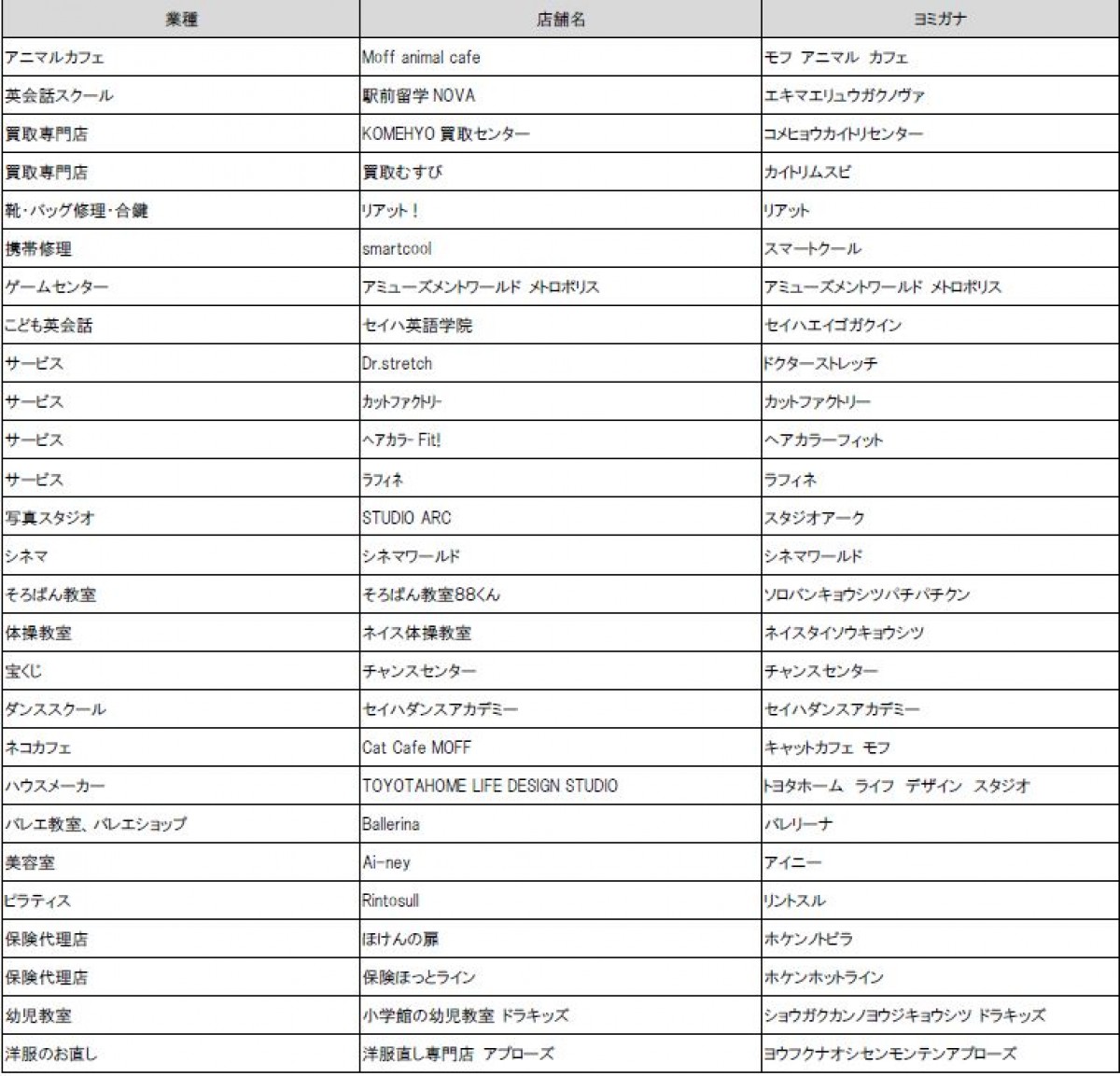 | 業種 | 店舗名 | ヨミガナ |
|---|---|---|
| アニマルカフェ | Moff animal cafe | モフ アニマル カフェ |
| 英会話スクール | 駅前留学 NOVA | エキマエリュウガクノヴァ |
| 買取専門店 | KOMEHYO 買取センター | コメヒョウカイトリセンター |
| 買取専門店 | 買取むすび | カイトリムスビ |
| 靴・バッグ修理・合鍵 | リアット！ | リアット |
| 携帯修理 | smartcool | スマートクール |
| ゲームセンター | アミューズメントワールド メトロポリス | アミューズメントワールド メトロポリス |
| こども英会話 | セイハ英語学院 | セイハエイゴガクイン |
| サービス | Dr.stretch | ドクターストレッチ |
| サービス | カットファクトリー | カットファクトリー |
| サービス | ヘアカラー Fit! | ヘアカラーフィット |
| サービス | ラフィネ | ラフィネ |
| 写真スタジオ | STUDIO ARC | スタジオアーク |
| シネマ | シネマワールド | シネマワールド |
| そろばん教室 | そろばん教室88くん | ソロバンキョウシツパチパチクン |
| 体操教室 | ネイス体操教室 | ネイスタイソウキョウシツ |
| 宝くじ | チャンスセンター | チャンスセンター |
| ダンススクール | セイハダンスアカデミー | セイハダンスアカデミー |
| ネコカフェ | Cat Cafe MOFF | キャットカフェ モフ |
| ハウスメーカー | TOYOTAHOME LIFE DESIGN STUDIO | トヨタホーム ライフ デザイン スタジオ |
| バレエ教室、バレエショップ | Ballerina | バレリーナ |
| 美容室 | Ai-ney | アイニー |
| ピラティス | Rintosull | リントスル |
| 保険代理店 | ほけんの扉 | ホケンノトビラ |
| 保険代理店 | 保険ほっとライン | ホケンホットライン |
| 幼児教室 | 小学館の幼児教室 ドラキッズ | ショウガクカンノヨウジキョウシツ ドラキッズ |
| 洋服のお直し | 洋服直し専門店 アプローズ | ヨウフクナオシセンモンテンアプローズ |